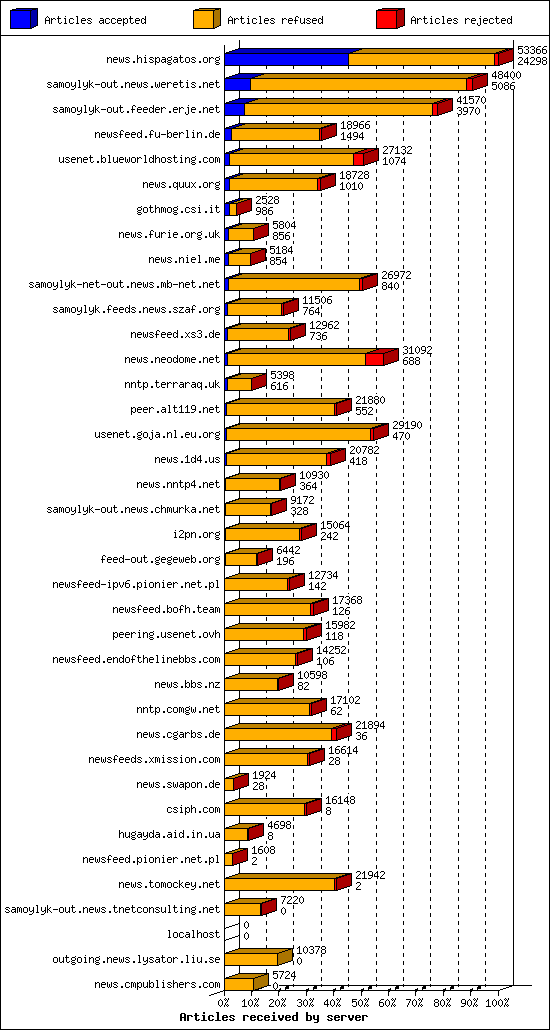 Articles accepted
Articles refused
Articles rejected

news.hispagatos.org 53366 24298
samoylyk-out.news.weretis.net 48400 5086
samoylyk-out.feeder.erje.net 41570 3970
newsfeed.fu-berlin.de 18966 1494
usenet.blueworldhosting.com 27132 1074
news.quux.org 18728 1010
gothmog.csi.it 2528 986
news.furie.org.uk 5804 856
news.niel.me 5184 854
samoylyk-net-out.news.mb-net.net 26972 840
samoylyk.feeds.news.szaf.org 11506 764
newsfeed.xs3.de 12962 736
news.neodome.net 31092 688
nntp.terraraq.uk 5398 616
peer.alt119.net 21880 552
usenet.goja.nl.eu.org 29190 470
news.1d4.us 20782 418
news.nntp4.net 10930 364
samoylyk-out.news.chmurka.net 9172 328
i2pn.org 15064 242
feed-out.gegeweb.org 6442 196
newsfeed-ipv6.pionier.net.pl 12734 142
newsfeed.bofh.team 17368 126
peering.usenet.ovh 15982 118
newsfeed.endofthelinebbs.com 14252 106
news.bbs.nz 10598 82
nntp.comgw.net 17102 62
news.cgarbs.de 21894 36
newsfeeds.xmission.com 16614 28
news.swapon.de 1924 28
csiph.com 16148 8
hugayda.aid.in.ua 4698 8
newsfeed.pionier.net.pl 1608 2
news.tomockey.net 21942 2
samoylyk-out.news.tnetconsulting.net 7220 0
localhost 0 0
outgoing.news.lysator.liu.se 10378 0
news.cmpublishers.com 5724 0

0% 10% 20% 30% 40% 50% 60% 70% 80% 90% 100%
Articles received by server